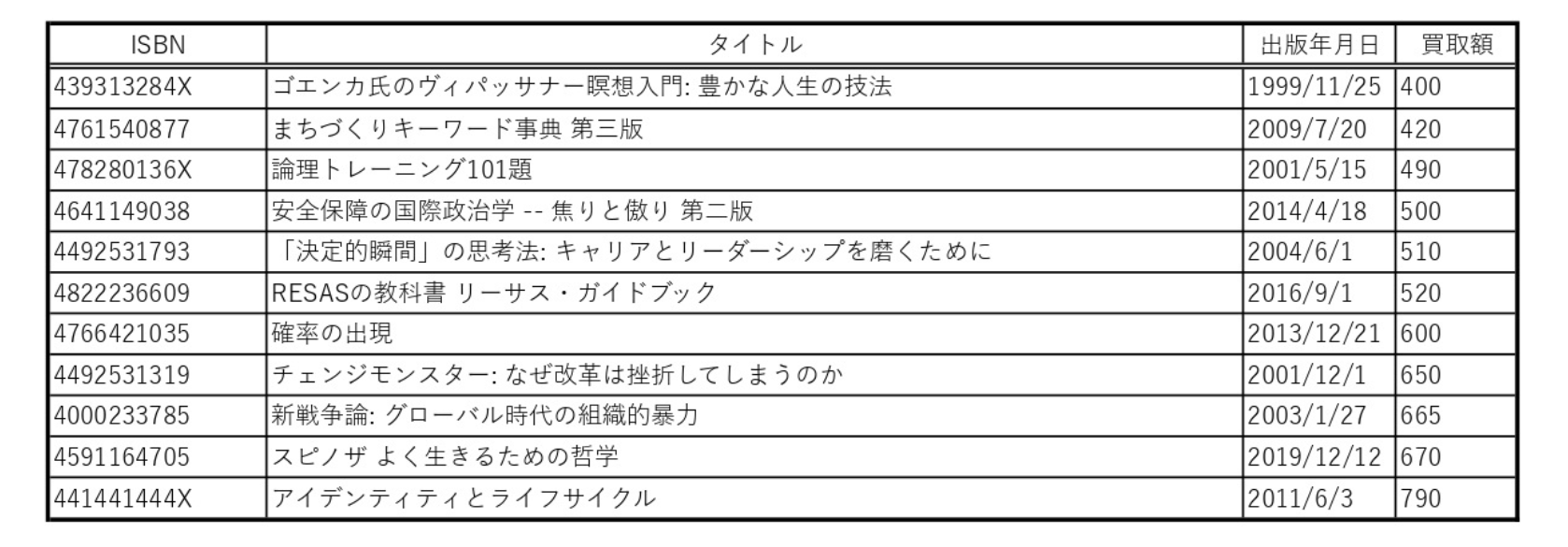 | ISBN | タイトル | 出版年月日 | 買取額 |
|---|---|---|---|
| 439313284X | ゴエンカ氏のヴィパッサナー瞑想入門: 豊かな人生の技法 | 1999/11/25 | 400 |
| 4761540877 | まちづくりキーワード事典 第三版 | 2009/7/20 | 420 |
| 478280136X | 論理トレーニング101題 | 2001/5/15 | 490 |
| 4641149038 | 安全保障の国際政治学 -- 焦りと傲り 第二版 | 2014/4/18 | 500 |
| 4492531793 | 「決定的瞬間」の思考法: キャリアとリーダーシップを磨くために | 2004/6/1 | 510 |
| 4822236609 | RESASの教科書 リーサス・ガイドブック | 2016/9/1 | 520 |
| 4766421035 | 確率の出現 | 2013/12/21 | 600 |
| 4492531319 | チェンジモンスター: なぜ改革は挫折してしまうのか | 2001/12/1 | 650 |
| 4000233785 | 新戦争論: グローバル時代の組織的暴力 | 2003/1/27 | 665 |
| 4591164705 | スピノザ よく生きるための哲学 | 2019/12/12 | 670 |
| 441441444X | アイデンティティとライフサイクル | 2011/6/3 | 790 |